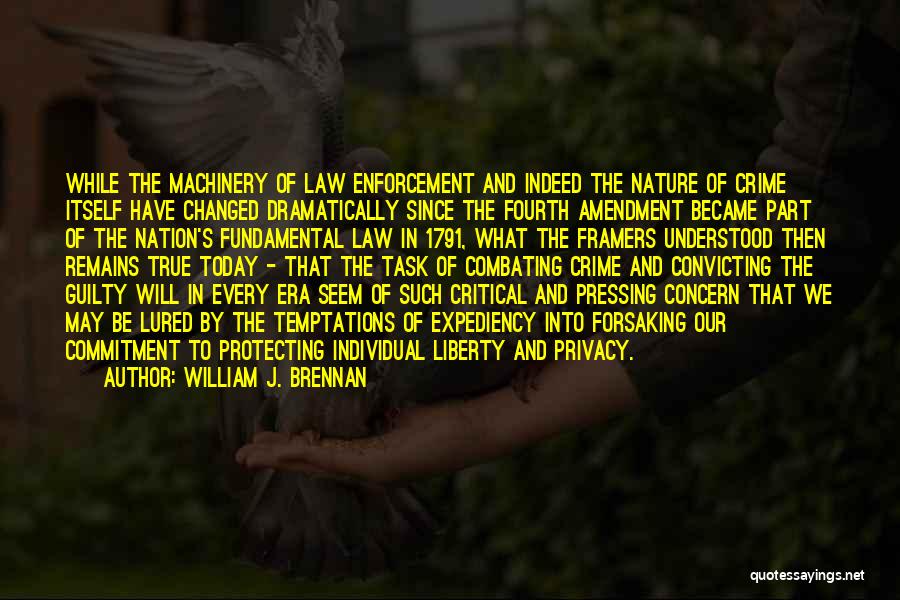 WHILE THE MACHINERY OF LAW ENFORCEMENT AND INDEED THE NATURE OF CRIME ITSELF HAVE CHANGED DRAMATICALLY SINCE THE FOURTH AMENDMENT BECAME PART OF THE NATION'S FUNDAMENTAL LAW IN 1791, WHAT THE FRAMERS UNDERSTOOD THEN REMAINS TRUE TODAY - THAT THE TASK OF COMBATING CRIME AND CONVICTING THE GUILTY WILL IN EVERY ERA SEEM OF SUCH CRITICAL AND PRESSING CONCERN THAT WE MAY BE LURED BY THE TEMPTATIONS OF EXPEDIENCY INTO FORSAKING OUR COMMITMENT TO PROTECTING INDIVIDUAL LIBERTY AND PRIVACY.

AUTHOR: WILLIAM J. BRENNAN

quotessayings.net